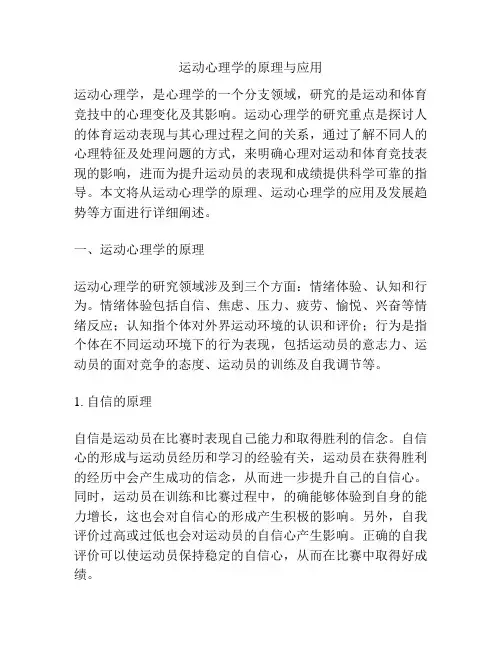 运动心理学的原理与应用

运动心理学，是心理学的一个分支领域，研究的是运动和体育竞技中的心理变化及其影响。运动心理学的研究重点是探讨人的体育运动表现与其心理过程之间的关系，通过了解不同人的心理特征及处理问题的方式，来明确心理对运动和体育竞技表现的影响，进而为提升运动员的表现和成绩提供科学可靠的指导。本文将从运动心理学的原理、运动心理学的应用及发展趋势等方面进行详细阐述。

一、运动心理学的原理

运动心理学的研究领域涉及到三个方面：情绪体验、认知和行为。情绪体验包括自信、焦虑、压力、疲劳、愉悦、兴奋等情绪反应；认知指个体对外界运动环境的认识和评价；行为是指个体在不同运动环境下的行为表现，包括运动员的意志力、运动员的面对竞争的态度、运动员的训练及自我调节等。

1. 自信的原理

自信是运动员在比赛时表现自己能力和取得胜利的信念。自信心的形成与运动员经历和学习的经验有关，运动员在获得胜利的经历中会产生成功的信念，从而进一步提升自己的自信心。同时，运动员在训练和比赛过程中，的确能够体验到自身的能力增长，这也会对自信心的形成产生积极的影响。另外，自我评价过高或过低也会对运动员的自信心产生影响。正确的自我评价可以使运动员保持稳定的自信心，从而在比赛中取得好成绩。